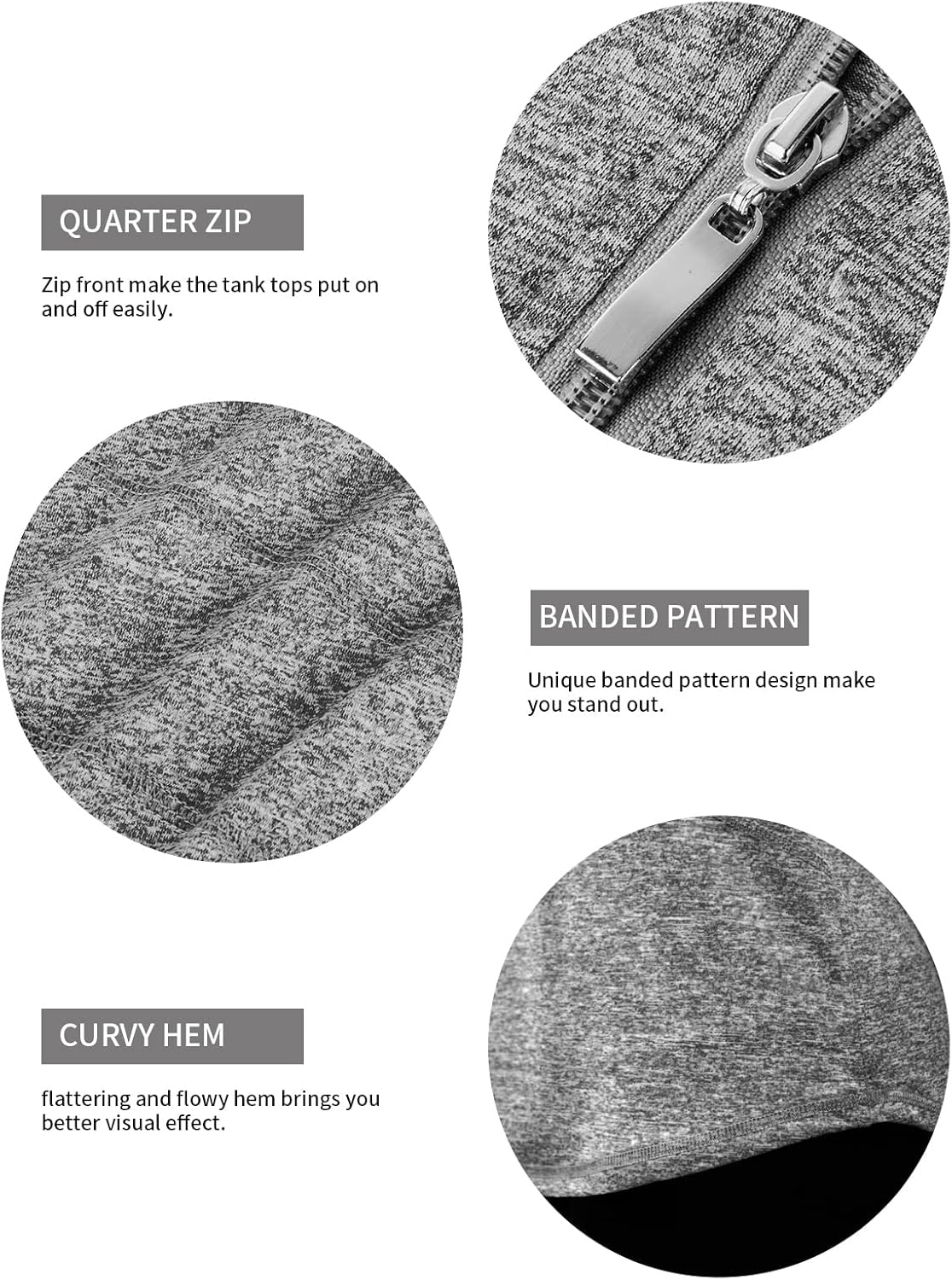 QUARTER ZIP

Zip front make the tank tops put on and off easily.

BANDED PATTERN

Unique banded pattern design make you stand out.

CURVY HEM

flattering and flowy hem brings you better visual effect.